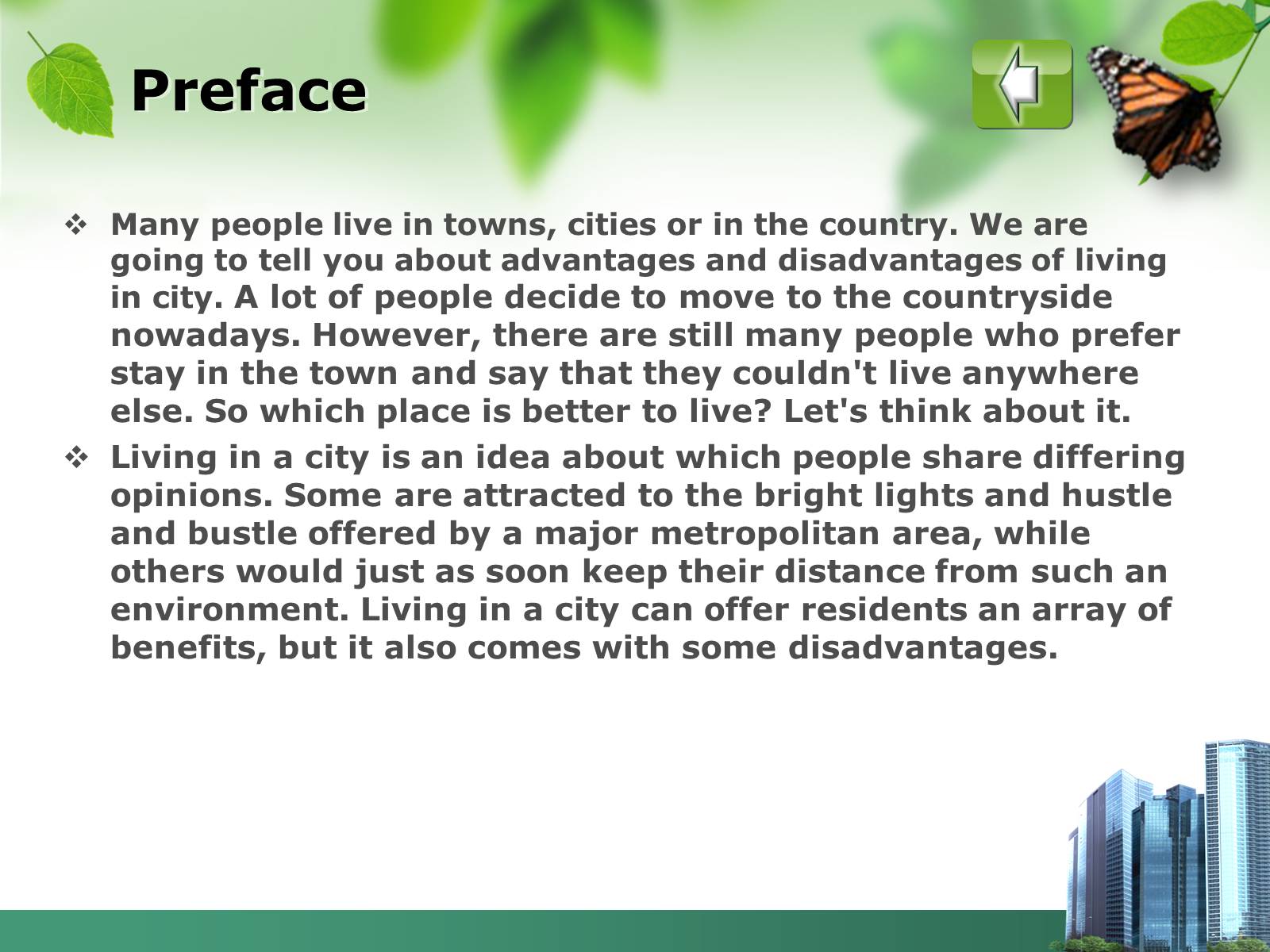 Preface

❖ Many people live in towns, cities or in the country. We are going to tell you about advantages and disadvantages of living in city. A lot of people decide to move to the countryside nowadays. However, there are still many people who prefer stay in the town and say that they couldn't live anywhere else. So which place is better to live? Let's think about it.

❖ Living in a city is an idea about which people share differing opinions. Some are attracted to the bright lights and hustle and bustle offered by a major metropolitan area, while others would just as soon keep their distance from such an environment. Living in a city can offer residents an array of benefits, but it also comes with some disadvantages.